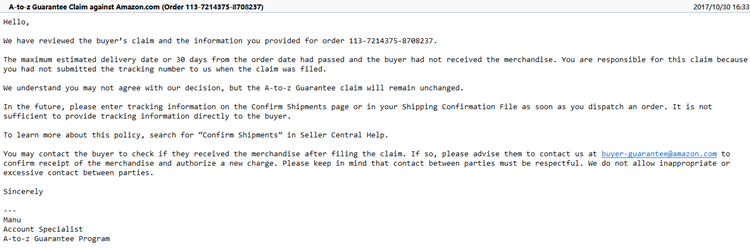 A-to-z Guarantee Claim against Amazon.com (Order 113-7214375-8708237)
2017/10/30 16:33

Hello,

We have reviewed the buyer's claim and the information you provided for order 113-7214375-8708237.

The maximum estimated delivery date or 30 days from the order date had passed and the buyer had not received the merchandise. You are responsible for this claim because you had not submitted the tracking number to us when the claim was filed.

We understand you may not agree with our decision, but the A-to-z Guarantee claim will remain unchanged.

In the future, please enter tracking information on the Confirm Shipments page or in your Shipping Confirmation File as soon as you dispatch an order. It is not sufficient to provide tracking information directly to the buyer.

To learn more about this policy, search for "Confirm Shipments" in Seller Central Help.

You may contact the buyer to check if they received the merchandise after filing the claim. If so, please advise them to contact us at buyer-guarantee@amazon.com to confirm receipt of the merchandise and authorize a new charge. Please keep in mind that contact between parties must be respectful. We do not allow inappropriate or excessive contact between parties.

Sincerely

---
Manu
Account Specialist
A-to-z Guarantee Program